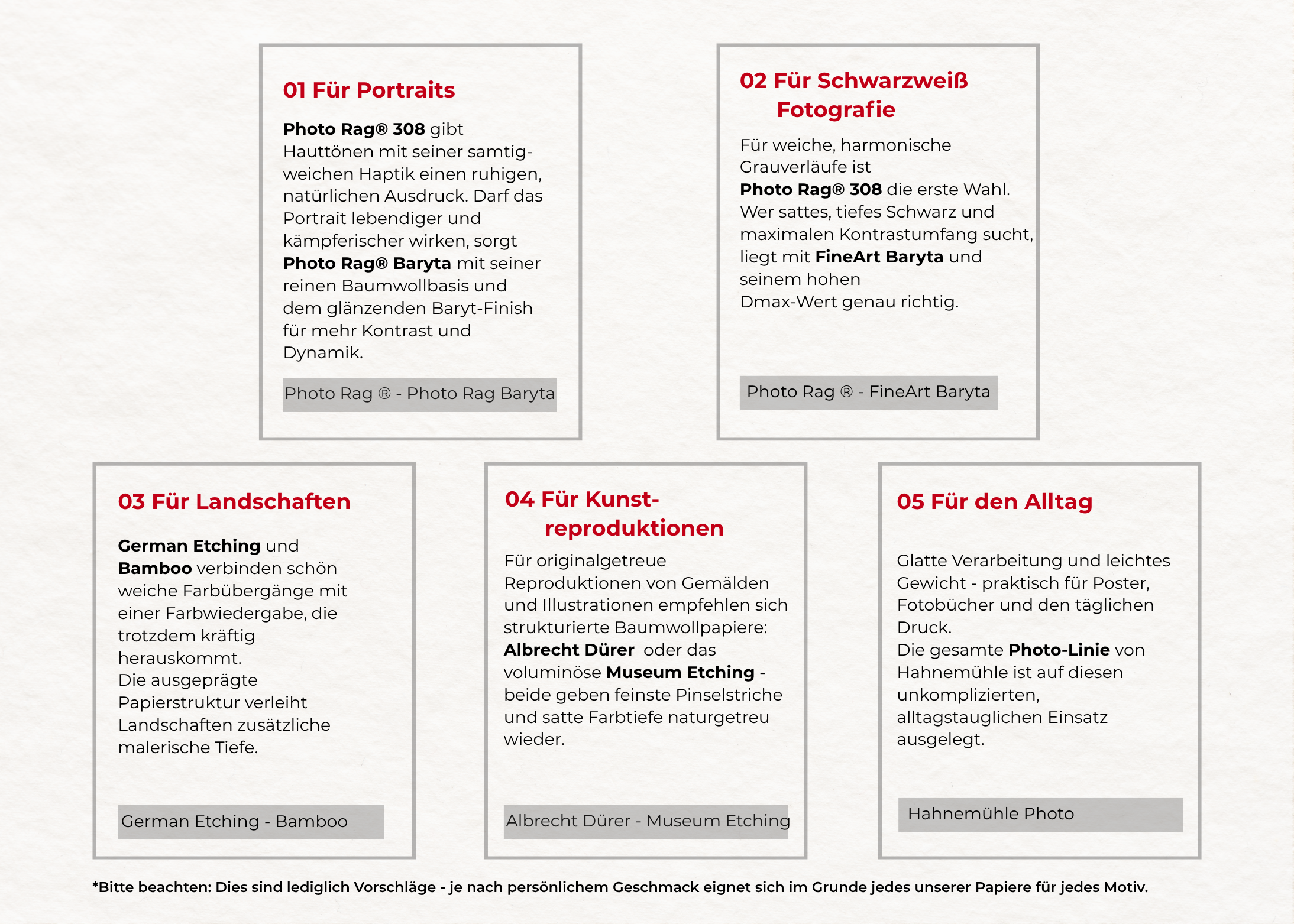 01 Für Portraits

Photo Rag® 308 gibt Hauttönen mit seiner samtig-weichen Haptik einen ruhigen, natürlichen Ausdruck. Darf das Portrait lebendiger und kämpferischer wirken, sorgt Photo Rag® Baryta mit seiner reinen Baumwollbasis und dem glänzenden Baryt-Finish für mehr Kontrast und Dynamik.

Photo Rag ® - Photo Rag Baryta

02 Für Schwarzweiß Fotografie

Für weiche, harmonische Grauverläufe ist Photo Rag® 308 die erste Wahl. Wer sattes, tiefes Schwarz und maximalen Kontrastumfang sucht, liegt mit FineArt Baryta und seinem hohen Dmax-Wert genau richtig.

Photo Rag ® - FineArt Baryta

03 Für Landschaften

German Etching und Bamboo verbinden schön weiche Farbübergänge mit einer Farbwiedergabe, die trotzdem kräftig herauskommt. Die ausgeprägte Papierstruktur verleiht Landschaften zusätzliche malerische Tiefe.

German Etching - Bamboo

04 Für Kunstreproduktionen

Für originalgetreue Reproduktionen von Gemälden und Illustrationen empfehlen sich strukturierte Baumwollpapiere: Albrecht Dürer oder das voluminöse Museum Etching - beide geben feinste Pinselstriche und satte Farbtiefe naturgetreu wieder.

Albrecht Dürer - Museum Etching

05 Für den Alltag

Glatte Verarbeitung und leichtes Gewicht - praktisch für Poster, Fotobücher und den täglichen Druck. Die gesamte Photo-Linie von Hahnemühle ist auf diesen unkomplizierten, alltagstauglichen Einsatz ausgelegt.

Hahnemühle Photo

*Bitte beachten: Dies sind lediglich Vorschläge - je nach persönlichem Geschmack eignet sich im Grunde jedes unserer Papiere für jedes Motiv.